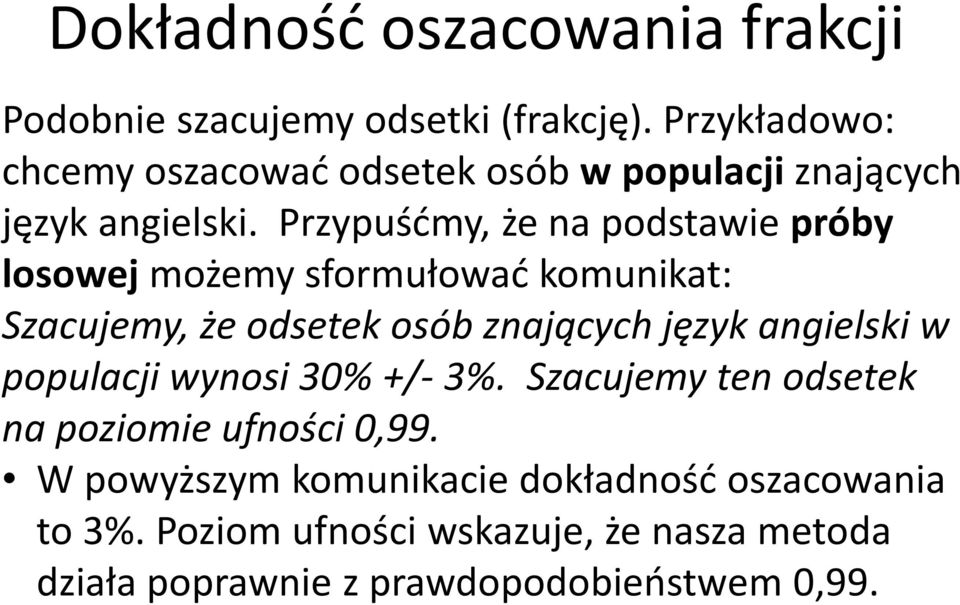 Dokładność oszacowania frakcji

Podobnie szacujemy odsetki (frakcję). Przykładowo: chcemy oszacować odsetek osób w populacji znających język angielski. Przypuśćmy, że na podstawie próby losowej możemy sformułować komunikat:
Szacujemy, że odsetek osób znających język angielski w populacji wynosi 30% +/- 3%. Szacujemy ten odsetek na poziomie ufności 0,99.

• W powyższym komunikacie dokładność oszacowania to 3%. Poziom ufności wskazuje, że nasza metoda działa poprawnie z prawdopodobieństwem 0,99.